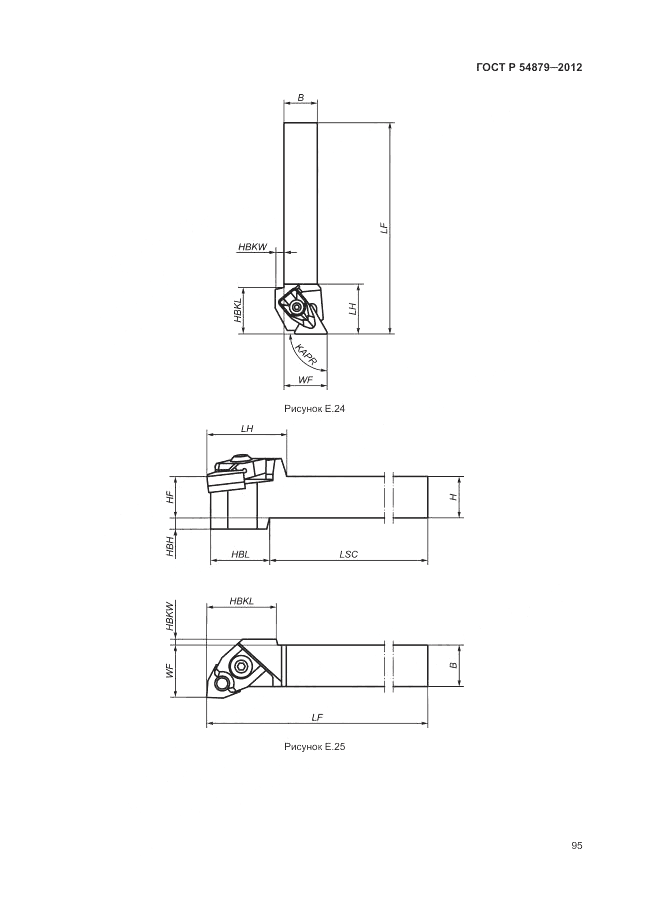 ГОСТ Р 54879—2012

B

LF

HBKW

HBKL

LH

KAPR

WF

Рисунок Е.24

LH

HF

H

HBH

HBL

LSC

HBKL

HBKW

WF

B

LF

Рисунок Е.25

95